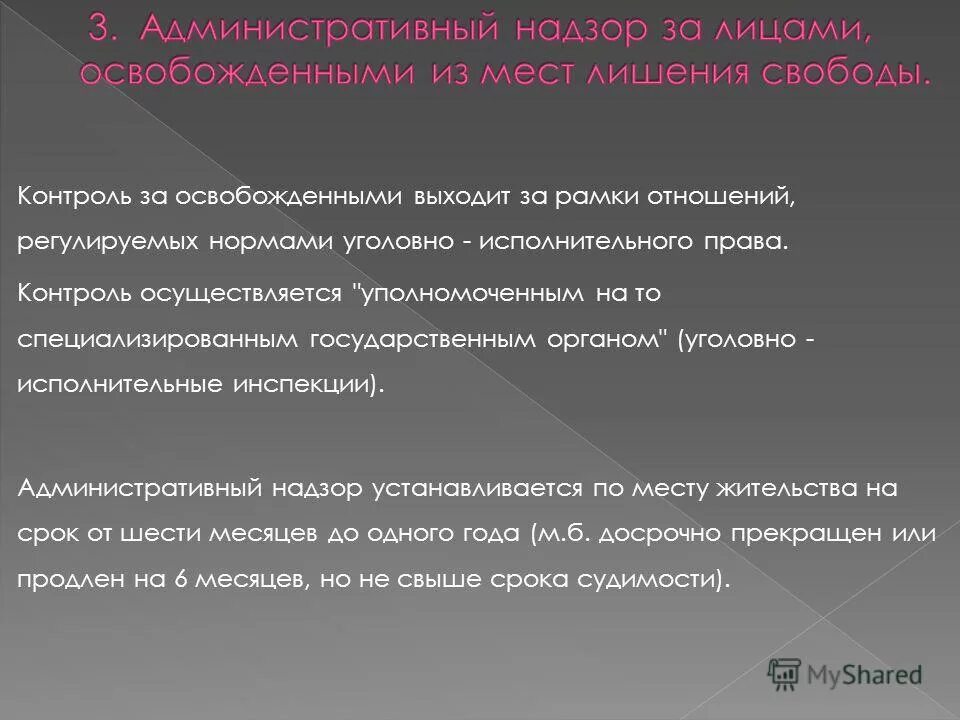 3. Административный надзор за лицами, освобожденными из мест лишения свободы.

Контроль за освобожденными выходит за рамки отношений, регулируемых нормами уголовно - исполнительного права.

Контроль осуществляется "уполномоченным на то специализированным государственным органом" (уголовно - исполнительные инспекции).

Административный надзор устанавливается по месту жительства на срок от шести месяцев до одного года (м.б. досрочно прекращен или продлен на 6 месяцев, но не свыше срока судимости).

MyShared